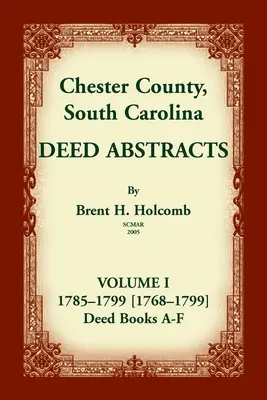 Chester County, South Carolina
DEED ABSTRACTS

By
Brent H. Holcomb
SCMAR
2005

VOLUME I
1785–1799 [1768–1799]
Deed Books A-F